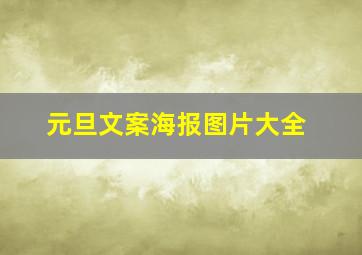 元旦文案海报图片大全